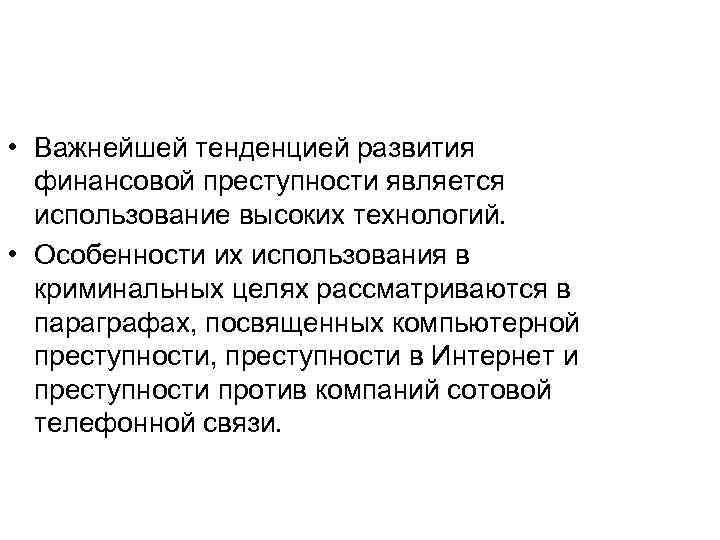 • Важнейшей тенденцией развития финансовой преступности является использование высоких технологий.

• Особенности их использования в криминальных целях рассматриваются в параграфах, посвященных компьютерной преступности, преступности в Интернет и преступности против компаний сотовой телефонной связи.